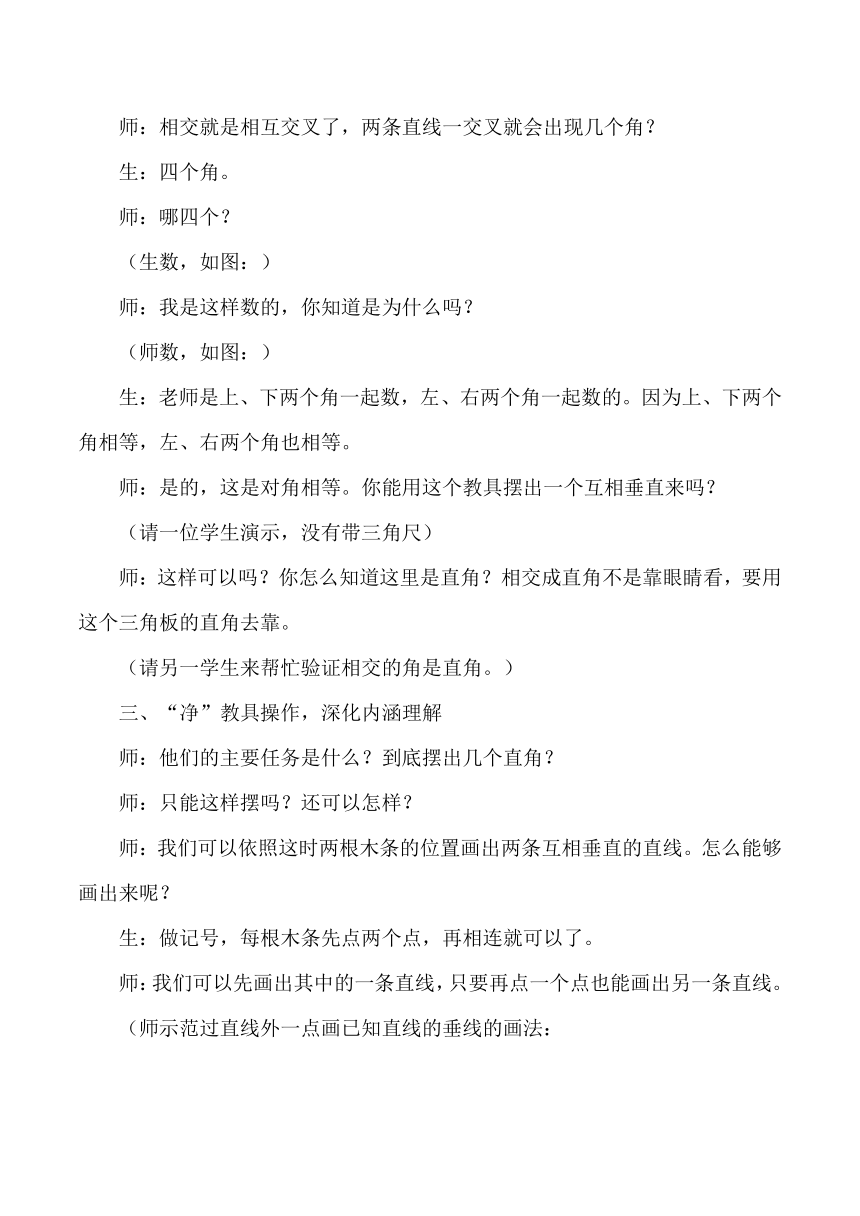 师：相交就是相互交叉了，两条直线一交叉就会出现几个角？

生：四个角。

师：哪四个？

（生数，如图：）

师：我是这样数的，你知道是为什么吗？

（师数，如图：）

生：老师是上、下两个角一起数，左、右两个角一起数的。因为上、下两个角相等，左、右两个角也相等。

师：是的，这是对角相等。你能用这个教具摆出一个互相垂直来吗？

（请一位学生演示，没有带三角尺）

师：这样可以吗？你怎么知道这里是直角？相交成直角不是靠眼睛看，要用这个三角板的直角去靠。

（请另一学生来帮忙验证相交的角是直角。）

三、“净”教具操作，深化内涵理解

师：他们的主要任务是什么？到底摆出几个直角？

师：只能这样摆吗？还可以怎样？

师：我们可以依照这时两根木条的位置画出两条互相垂直的直线。怎么能够画出来呢？

生：做记号，每根木条先点两个点，再相连就可以了。

师：我们可以先画出其中的一条直线，只要再点一个点也能画出另一条直线。

（师示范过直线外一点画已知直线的垂线的画法：